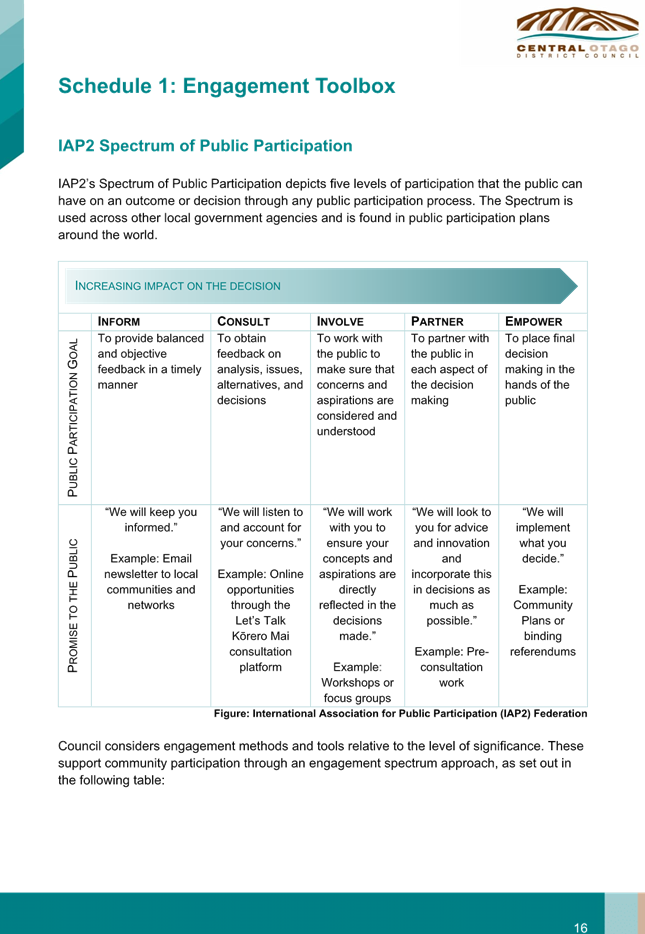 CENTRAL OTAGO
DISTRICT COUNCIL

Schedule 1: Engagement Toolbox

IAP2 Spectrum of Public Participation

IAP2's Spectrum of Public Participation depicts five levels of participation that the public can have on an outcome or decision through any public participation process. The Spectrum is used across other local government agencies and is found in public participation plans around the world.

INCREASING IMPACT ON THE DECISION

| | INFORM | CONSULT | INVOLVE | PARTNER | EMPOWER |
|---|---|---|---|---|---|
| PUBLIC PARTICIPATION GOAL | To provide balanced and objective feedback in a timely manner | To obtain feedback on analysis, issues, alternatives, and decisions | To work with the public to make sure that concerns and aspirations are considered and understood | To partner with the public in each aspect of the decision making | To place final decision making in the hands of the public |
| PROMISE TO THE PUBLIC | "We will keep you informed." Example: Email newsletter to local communities and networks | "We will listen to and account for your concerns." Example: Online opportunities through the Let's Talk Kōrero Mai consultation platform | "We will work with you to ensure your concepts and aspirations are directly reflected in the decisions made." Example: Workshops or focus groups | "We will look to you for advice and innovation and incorporate this in decisions as much as possible." Example: Pre-consultation work | "We will implement what you decide." Example: Community Plans or binding referendums |

Figure: International Association for Public Participation (IAP2) Federation

Council considers engagement methods and tools relative to the level of significance. These support community participation through an engagement spectrum approach, as set out in the following table:

16